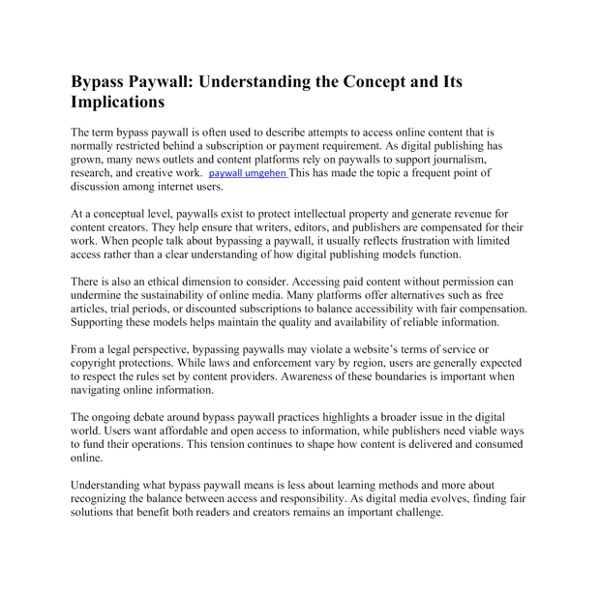 Bypass Paywall: Understanding the Concept and Its Implications

The term bypass paywall is often used to describe attempts to access online content that is normally restricted behind a subscription or payment requirement. As digital publishing has grown, many news outlets and content platforms rely on paywalls to support journalism, research, and creative work. paywall umgehen This has made the topic a frequent point of discussion among internet users.

At a conceptual level, paywalls exist to protect intellectual property and generate revenue for content creators. They help ensure that writers, editors, and publishers are compensated for their work. When people talk about bypassing a paywall, it usually reflects frustration with limited access rather than a clear understanding of how digital publishing models function.

There is also an ethical dimension to consider. Accessing paid content without permission can undermine the sustainability of online media. Many platforms offer alternatives such as free articles, trial periods, or discounted subscriptions to balance accessibility with fair compensation. Supporting these models helps maintain the quality and availability of reliable information.

From a legal perspective, bypassing paywalls may violate a website's terms of service or copyright protections. While laws and enforcement vary by region, users are generally expected to respect the rules set by content providers. Awareness of these boundaries is important when navigating online information.

The ongoing debate around bypass paywall practices highlights a broader issue in the digital world. Users want affordable and open access to information, while publishers need viable ways to fund their operations. This tension continues to shape how content is delivered and consumed online.

Understanding what bypass paywall means is less about learning methods and more about recognizing the balance between access and responsibility. As digital media evolves, finding fair solutions that benefit both readers and creators remains an important challenge.